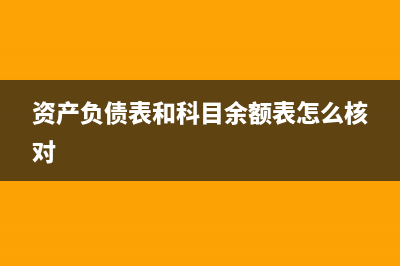 资产负债表和科目余额表怎么核对